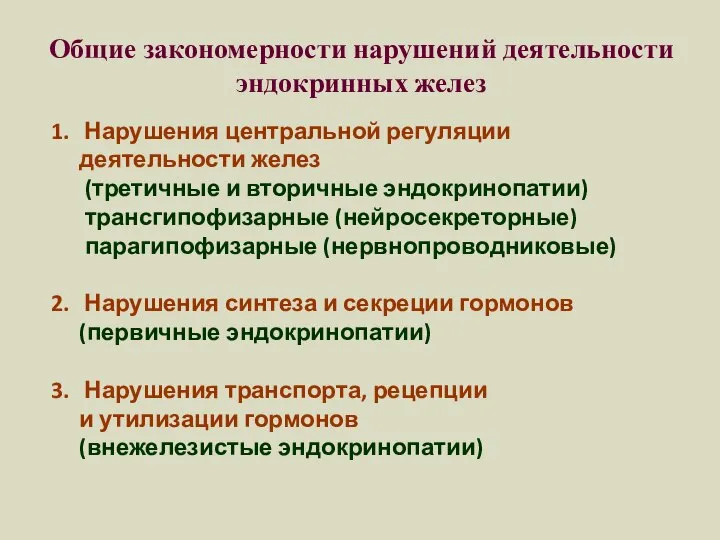 Общие закономерности нарушений деятельности эндокринных желез

1. Нарушения центральной регуляции деятельности желез
(третичные и вторичные эндокринопатии)
трансгипофизарные (нейросекреторные)
парагипофизарные (нервнопроводниковые)

2. Нарушения синтеза и секреции гормонов
(первичные эндокринопатии)

3. Нарушения транспорта, рецепции и утилизации гормонов
(внежелезистые эндокринопатии)